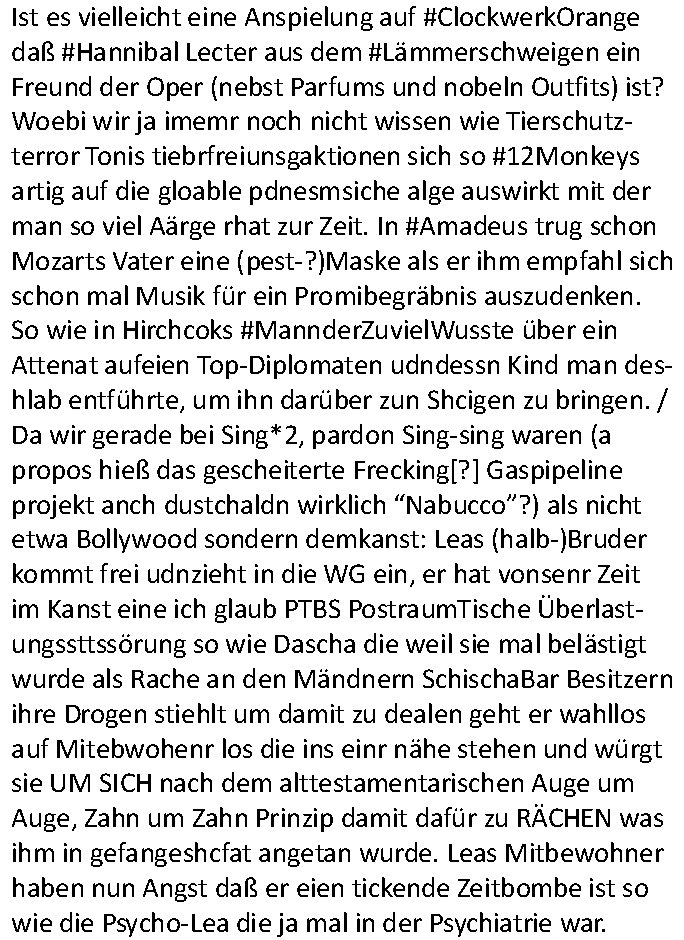 Ist es vielleicht eine Anspielung auf #ClockwerkOrange daß #Hannibal Lecter aus dem #Lämmerschweigen ein Freund der Oper (nebst Parfums und nobeln Outfits) ist? Woebi wir ja imemr noch nicht wissen wie Tierschutzterror Tonis tiebrfreiunsgaktionen sich so #12Monkeys artig auf die gloable pdnesmsiche alge auswirkt mit der man so viel Aärge rhat zur Zeit. In #Amadeus trug schon Mozarts Vater eine (pest-?)Maske als er ihm empfahl sich schon mal Musik für ein Promibegräbnis auszudenken. So wie in Hirchcoks #MannderZuvielWusste über ein Attenat aufeien Top-Diplomaten udndessn Kind man deshlab entführte, um ihn darüber zun Shcigen zu bringen. / Da wir gerade bei Sing*2, pardon Sing-sing waren (a propos hieß das gescheiterte Frecking[?] Gaspipeline projekt anch dustchaldn wirklich “Nabucco”?) als nicht etwa Bollywood sondern demkanst: Leas (halb-)Bruder kommt frei udnzieht in die WG ein, er hat vonsenr Zeit im Kanst eine ich glaub PTBS PostraumTische Überlastungssttssörung so wie Dascha die weil sie mal belästigt wurde als Rache an den Mändnern SchischaBar Besitzern ihre Drogen stiehlt um damit zu dealen geht er wahllos auf Mitebwohenr los die ins einr nähe stehen und würgt sie UM SICH nach dem alttestamentarischen Auge um Auge, Zahn um Zahn Prinzip damit dafür zu RÄCHEN was ihm in gefangeshcfat angetan wurde. Leas Mitbewohner haben nun Angst daß er eien tickende Zeitbombe ist so wie die Psycho-Lea die ja mal in der Psychiatrie war.